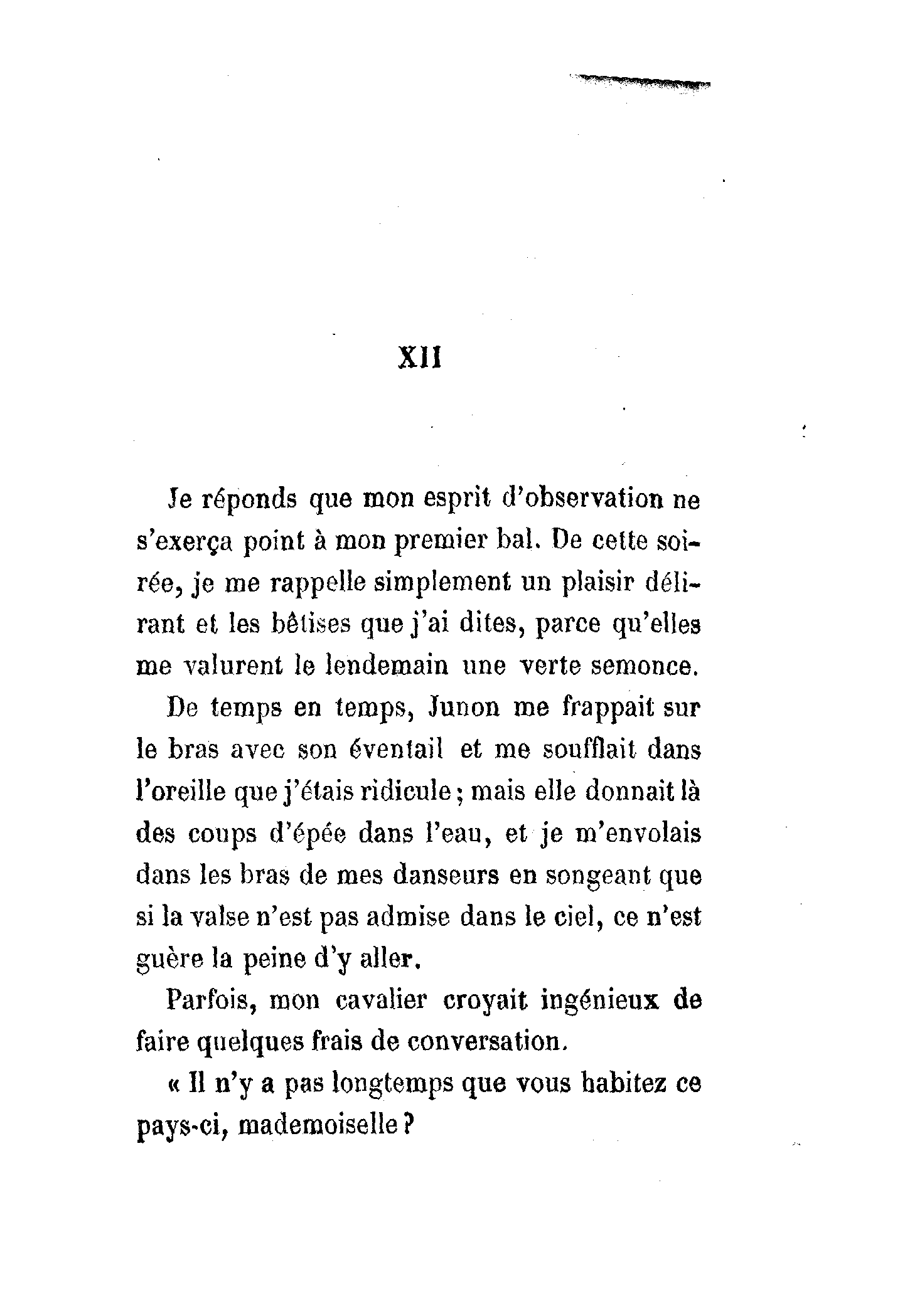 XII

Je réponds que mon esprit d'observation ne s'exerça point à mon premier bal. De cette soirée, je me rappelle simplement un plaisir délirant et les bêtises que j'ai dites, parce qu'elles me valurent le lendemain une verte semonce.

De temps en temps, Junon me frappait sur le bras avec son éventail et me soufflait dans l'oreille que j'étais ridicule ; mais elle donnait là des coups d'épée dans l'eau, et je m'envolais dans les bras de mes danseurs en songeant que si la valse n'est pas admise dans le ciel, ce n'est guère la peine d'y aller.

Parfois, mon cavalier croyait ingénieux de faire quelques frais de conversation.

« Il n'y a pas longtemps que vous habitez ce pays-ci, mademoiselle ?